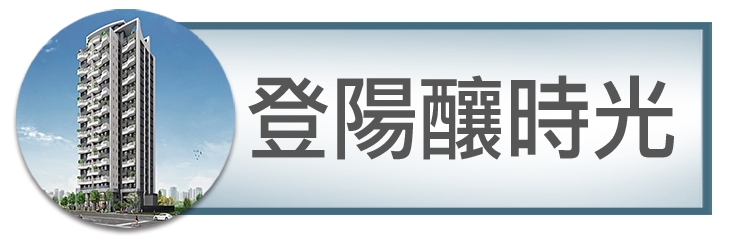 登陽釀時光